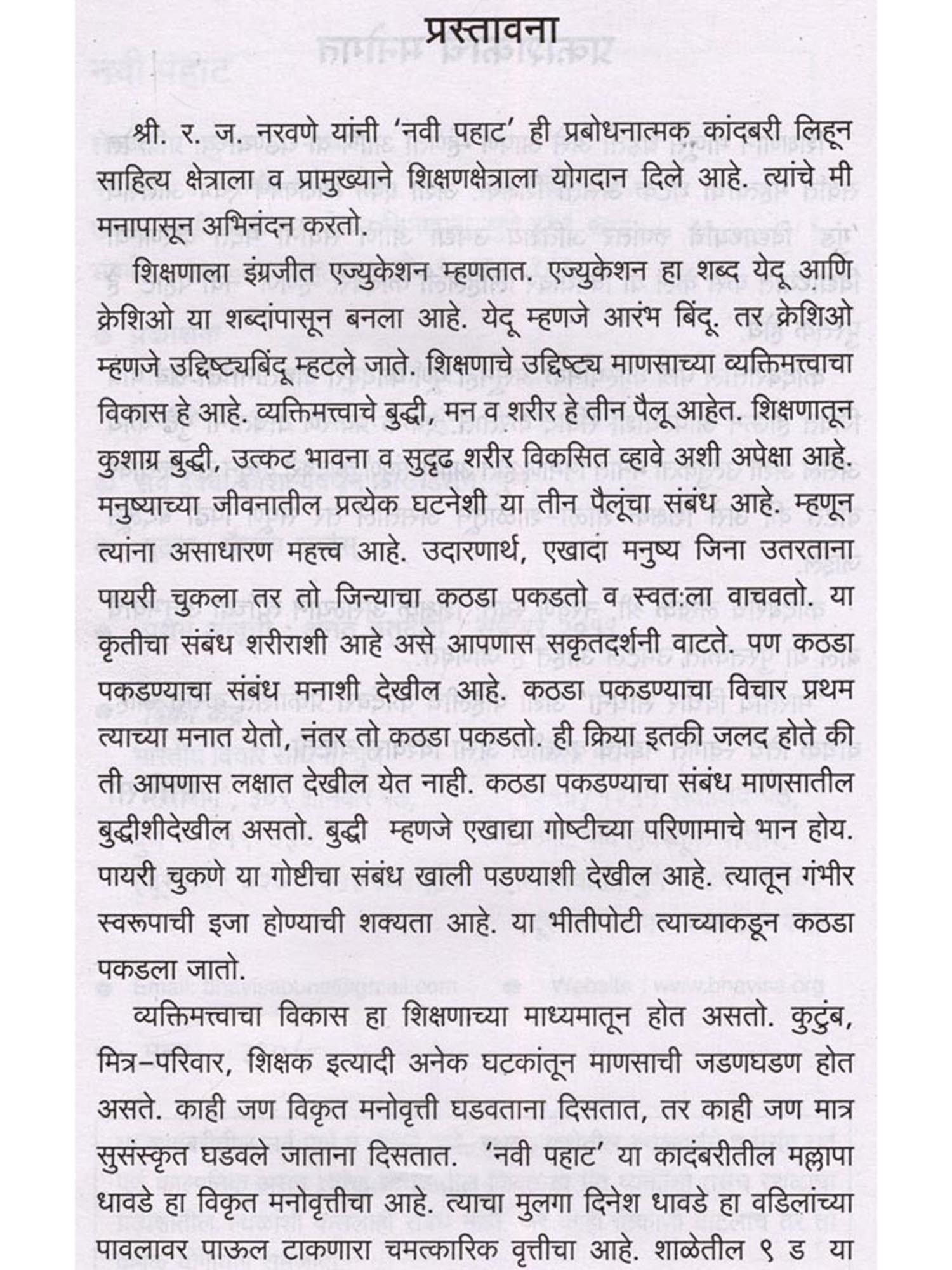 प्रस्तावना

श्री. र. ज. नरवणे यांनी 'नवी पहाट' ही प्रबोधनात्मक कांदबरी लिहून साहित्य क्षेत्राला व प्रामुख्याने शिक्षणक्षेत्राला योगदान दिले आहे. त्यांचे मी मनापासून अभिनंदन करतो.

शिक्षणाला इंग्रजीत एज्युकेशन म्हणतात. एज्युकेशन हा शब्द येदू आणि क्रेशिओ या शब्दांपासून बनला आहे. येदू म्हणजे आरंभ बिंदू. तर क्रेशिओ म्हणजे उद्दिष्ट्यबिंदू म्हटले जाते. शिक्षणाचे उद्दिष्ट्य माणसाच्या व्यक्तिमत्त्वाचा विकास हे आहे. व्यक्तिमत्त्वाचे बुद्धी, मन व शरीर हे तीन पैलू आहेत. शिक्षणातून कुशाग्र बुद्धी, उत्कट भावना व सुदृढ शरीर विकसित व्हावे अशी अपेक्षा आहे. मनुष्याच्या जीवनातील प्रत्येक घटनेशी या तीन पैलूंचा संबंध आहे. म्हणून त्यांना असाधारण महत्त्व आहे. उदारणार्थ, एखादा मनुष्य जिना उतरताना पायरी चुकला तर तो जिन्याचा कठडा पकडतो व स्वत:ला वाचवतो. या कृतीचा संबंध शरीराशी आहे असे आपणास सकृतदर्शनी वाटते. पण कठडा पकडण्याचा संबंध मनाशी देखील आहे. कठडा पकडण्याचा विचार प्रथम त्याच्या मनात येतो, नंतर तो कठडा पकडतो. ही क्रिया इतकी जलद होते की ती आपणास लक्षात देखील येत नाही. कठडा पकडण्याचा संबंध माणसातील बुद्धीशीदेखील असतो. बुद्धी म्हणजे एखाद्या गोष्टीच्या परिणामाचे भान होय. पायरी चुकणे या गोष्टीचा संबंध खाली पडण्याशी देखील आहे. त्यातून गंभीर स्वरूपाची इजा होण्याची शक्यता आहे. या भीतीपोटी त्याच्याकडून कठडा पकडला जातो.

व्यक्तिमत्त्वाचा विकास हा शिक्षणाच्या माध्यमातून होत असतो. कुटुंब, मित्र–परिवार, शिक्षक इत्यादी अनेक घटकांतून माणसाची जडणघडण होत असते. काही जण विकृत मनोवृत्ती घडवताना दिसतात, तर काही जण मात्र सुसंस्कृत घडवले जाताना दिसतात. 'नवी पहाट' या कादंबरीतील मल्लापा धावडे हा विकृत मनोवृत्तीचा आहे. त्याचा मुलगा दिनेश धावडे हा वडिलांच्या पावलावर पाऊल टाकणारा चमत्कारिक वृत्तीचा आहे. शाळेतील ९ ड या